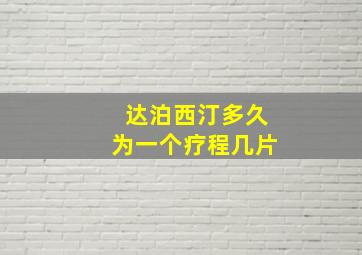 达泊西汀多久
为一个疗程几片